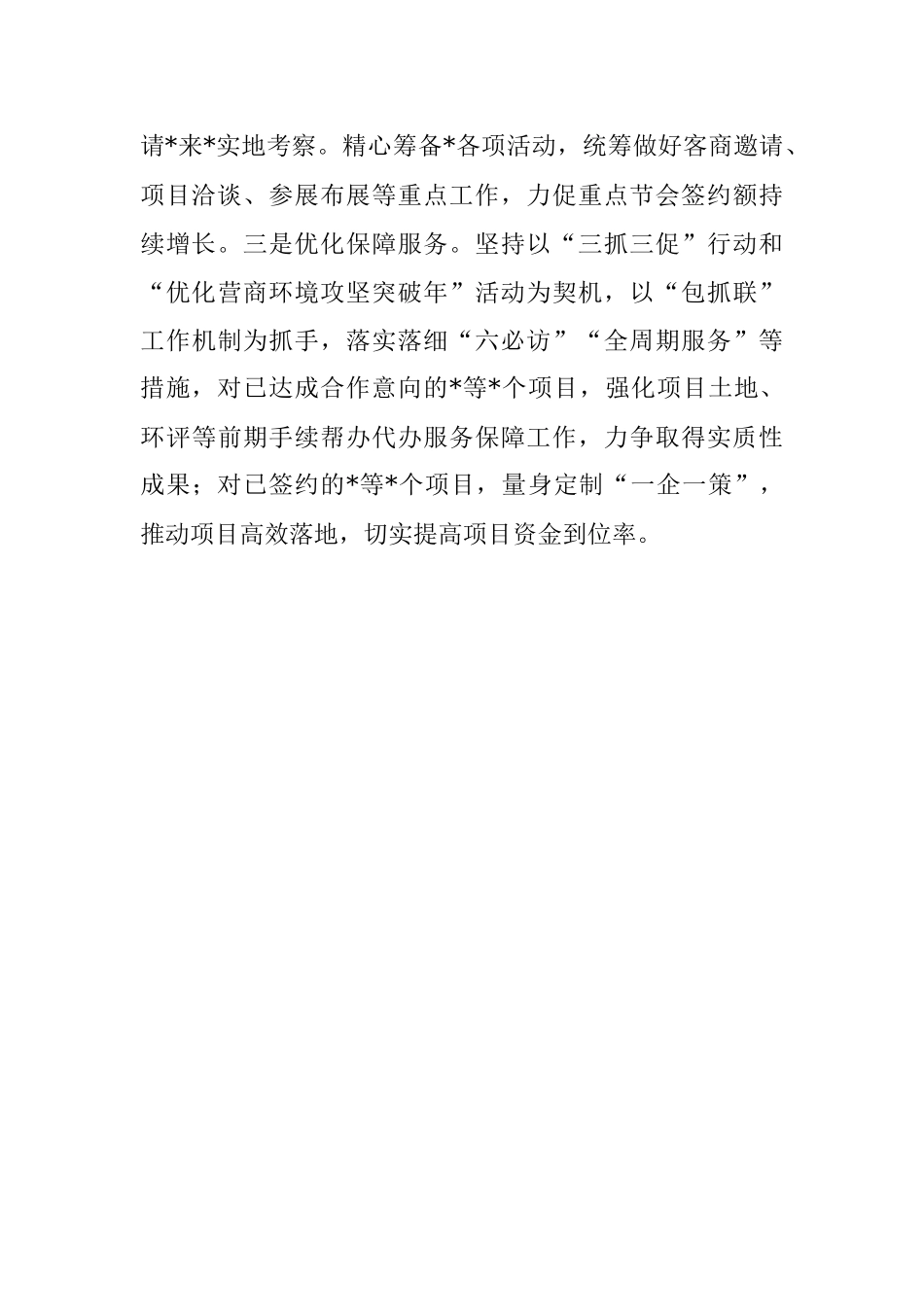 请*来*实地考察。精心筹备*各项活动，统筹做好客商邀请、项目洽谈、参展布展等重点工作，力促重点节会签约额持续增长。三是优化保障服务。坚持以“三抓三促”行动和“优化营商环境攻坚突破年”活动为契机，以“包抓联”工作机制为抓手，落实落细“六必访”“全周期服务”等措施，对已达成合作意向的*等*个项目，强化项目土地、环评等前期手续帮办代办服务保障工作，力争取得实质性成果；对已签约的*等*个项目，量身定制“一企一策”，推动项目高效落地，切实提高项目资金到位率。